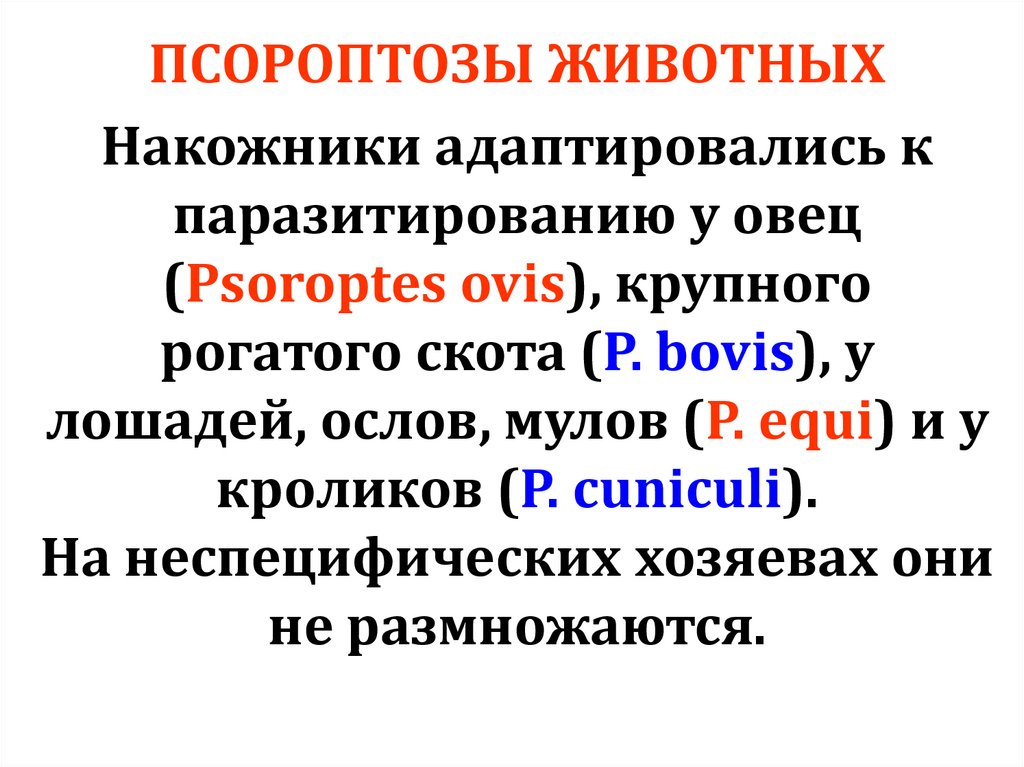 ПСОРОПТОЗЫ ЖИВОТНЫХ

Накожники адаптировались к паразитированию у овец (Psoroptes ovis), крупного рогатого скота (P. bovis), у лошадей, ослов, мулов (P. equi) и у кроликов (P. cuniculi).

На неспецифических хозяевах они не размножаются.